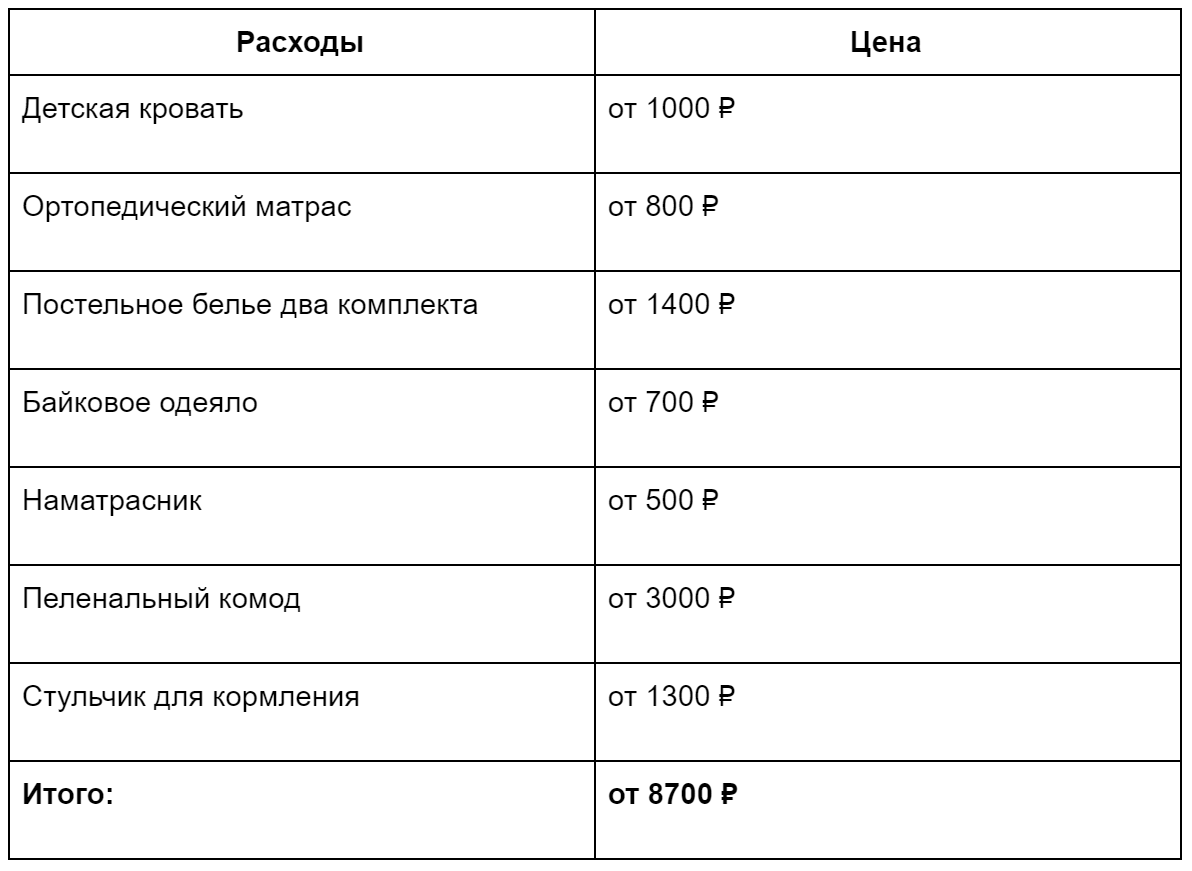 | Расходы | Цена |
|---|---|
| Детская кровать | от 1000 ₽ |
| Ортопедический матрас | от 800 ₽ |
| Постельное белье два комплекта | от 1400 ₽ |
| Байковое одеяло | от 700 ₽ |
| Наматрасник | от 500 ₽ |
| Пеленальный комод | от 3000 ₽ |
| Стульчик для кормления | от 1300 ₽ |
| **Итого:** | **от 8700 ₽** |